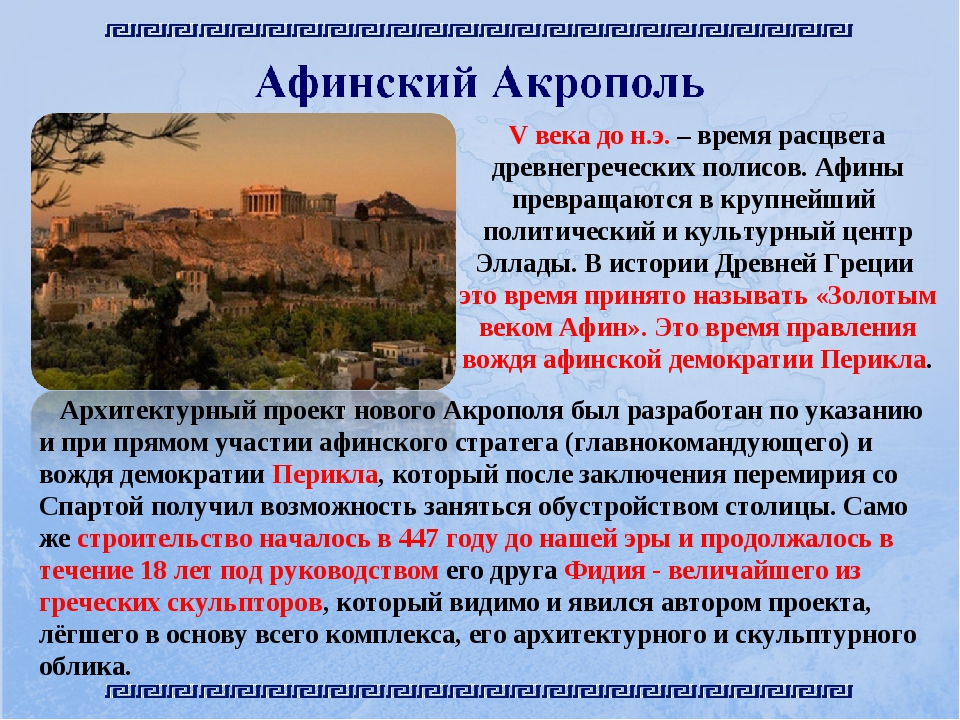 Афинский Акрополь

V века до н.э. – время расцвета древнегреческих полисов. Афины превращаются в крупнейший политический и культурный центр Эллады. В истории Древней Греции это время принято называть «Золотым веком Афин». Это время правления вождя афинской демократии Перикла.

Архитектурный проект нового Акрополя был разработан по указанию и при прямом участии афинского стратега (главнокомандующего) и вождя демократии Перикла, который после заключения перемирия со Спартой получил возможность заняться обустройством столицы. Само же строительство началось в 447 году до нашей эры и продолжалось в течение 18 лет под руководством его друга Фидия - величайшего из греческих скульпторов, который видимо и явился автором проекта, лёгшего в основу всего комплекса, его архитектурного и скульптурного облика.